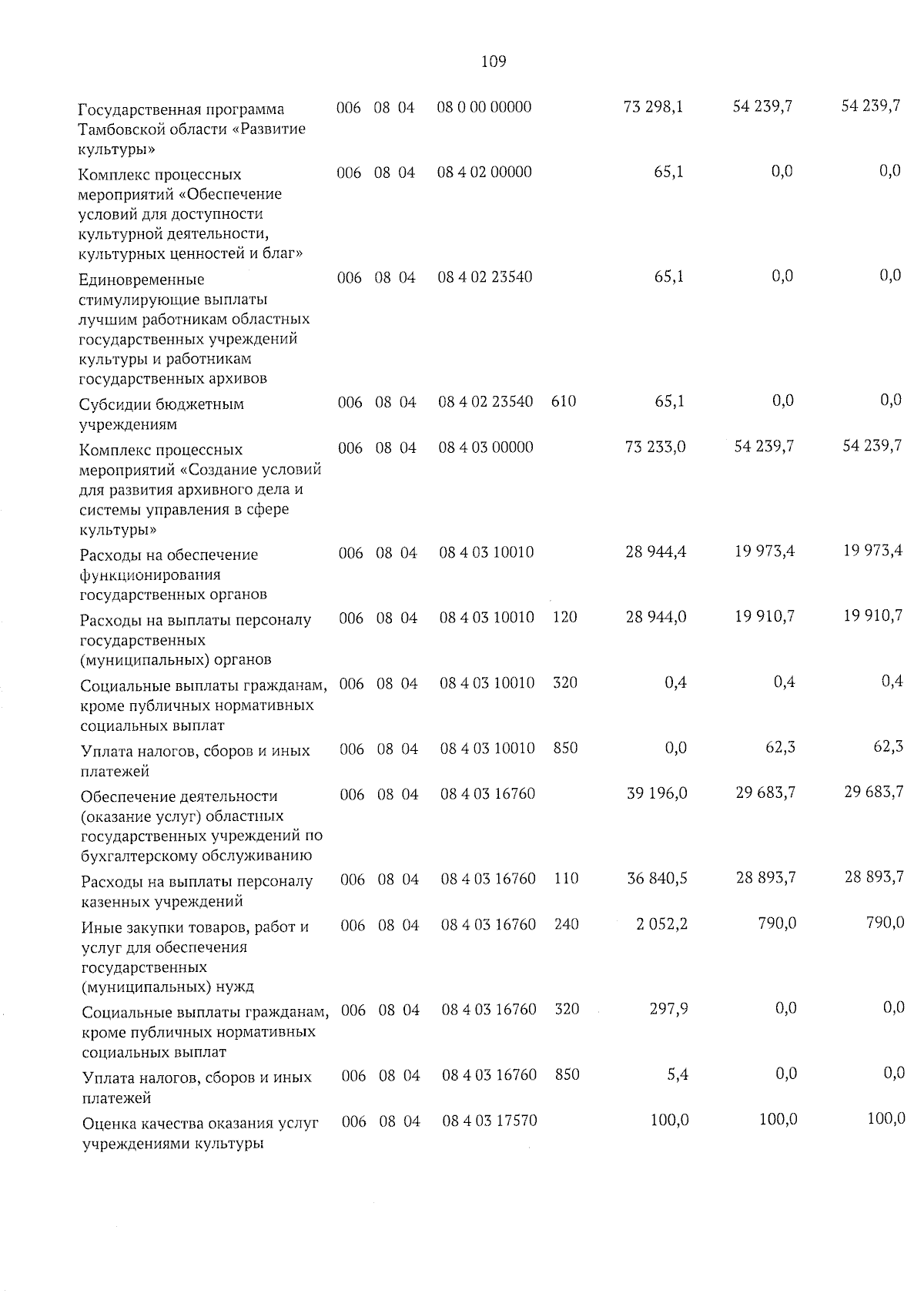 109

| | | | | | | | | |
|---|---|---|---|---|---|---|---|---|
| Государственная программа Тамбовской области «Развитие культуры» | 006 | 08 | 04 | 08 0 00 00000 | | 73 298,1 | 54 239,7 | 54 239,7 |
| Комплекс процессных мероприятий «Обеспечение условий для доступности культурной деятельности, культурных ценностей и благ» | 006 | 08 | 04 | 08 4 02 00000 | | 65,1 | 0,0 | 0,0 |
| Единовременные стимулирующие выплаты лучшим работникам областных государственных учреждений культуры и работникам государственных архивов | 006 | 08 | 04 | 08 4 02 23540 | | 65,1 | 0,0 | 0,0 |
| Субсидии бюджетным учреждениям | 006 | 08 | 04 | 08 4 02 23540 | 610 | 65,1 | 0,0 | 0,0 |
| Комплекс процессных мероприятий «Создание условий для развития архивного дела и системы управления в сфере культуры» | 006 | 08 | 04 | 08 4 03 00000 | | 73 233,0 | 54 239,7 | 54 239,7 |
| Расходы на обеспечение функционирования государственных органов | 006 | 08 | 04 | 08 4 03 10010 | | 28 944,4 | 19 973,4 | 19 973,4 |
| Расходы на выплаты персоналу государственных (муниципальных) органов | 006 | 08 | 04 | 08 4 03 10010 | 120 | 28 944,0 | 19 910,7 | 19 910,7 |
| Социальные выплаты гражданам, кроме публичных нормативных социальных выплат | 006 | 08 | 04 | 08 4 03 10010 | 320 | 0,4 | 0,4 | 0,4 |
| Уплата налогов, сборов и иных платежей | 006 | 08 | 04 | 08 4 03 10010 | 850 | 0,0 | 62,3 | 62,3 |
| Обеспечение деятельности (оказание услуг) областных государственных учреждений по бухгалтерскому обслуживанию | 006 | 08 | 04 | 08 4 03 16760 | | 39 196,0 | 29 683,7 | 29 683,7 |
| Расходы на выплаты персоналу казенных учреждений | 006 | 08 | 04 | 08 4 03 16760 | 110 | 36 840,5 | 28 893,7 | 28 893,7 |
| Иные закупки товаров, работ и услуг для обеспечения государственных (муниципальных) нужд | 006 | 08 | 04 | 08 4 03 16760 | 240 | 2 052,2 | 790,0 | 790,0 |
| Социальные выплаты гражданам, кроме публичных нормативных социальных выплат | 006 | 08 | 04 | 08 4 03 16760 | 320 | 297,9 | 0,0 | 0,0 |
| Уплата налогов, сборов и иных платежей | 006 | 08 | 04 | 08 4 03 16760 | 850 | 5,4 | 0,0 | 0,0 |
| Оценка качества оказания услуг учреждениями культуры | 006 | 08 | 04 | 08 4 03 17570 | | 100,0 | 100,0 | 100,0 |